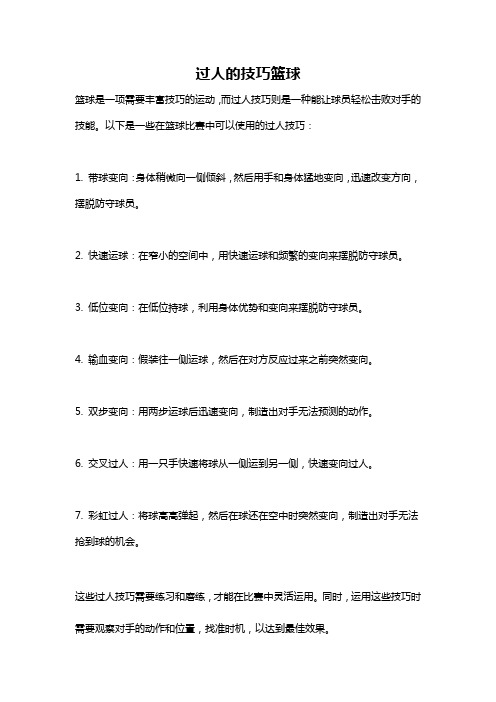 过人的技巧篮球

篮球是一项需要丰富技巧的运动，而过人技巧则是一种能让球员轻松击败对手的技能。以下是一些在篮球比赛中可以使用的过人技巧：

1. 带球变向：身体稍微向一侧倾斜，然后用手和身体猛地变向，迅速改变方向，摆脱防守球员。

2. 快速运球：在窄小的空间中，用快速运球和频繁的变向来摆脱防守球员。

3. 低位变向：在低位持球，利用身体优势和变向来摆脱防守球员。

4. 输血变向：假装往一侧运球，然后在对方反应过来之前突然变向。

5. 双步变向：用两步运球后迅速变向，制造出对手无法预测的动作。

6. 交叉过人：用一只手快速将球从一侧运到另一侧，快速变向过人。

7. 彩虹过人：将球高高弹起，然后在球还在空中时突然变向，制造出对手无法抢到球的机会。

这些过人技巧需要练习和磨练，才能在比赛中灵活运用。同时，运用这些技巧时需要观察对手的动作和位置，找准时机，以达到最佳效果。